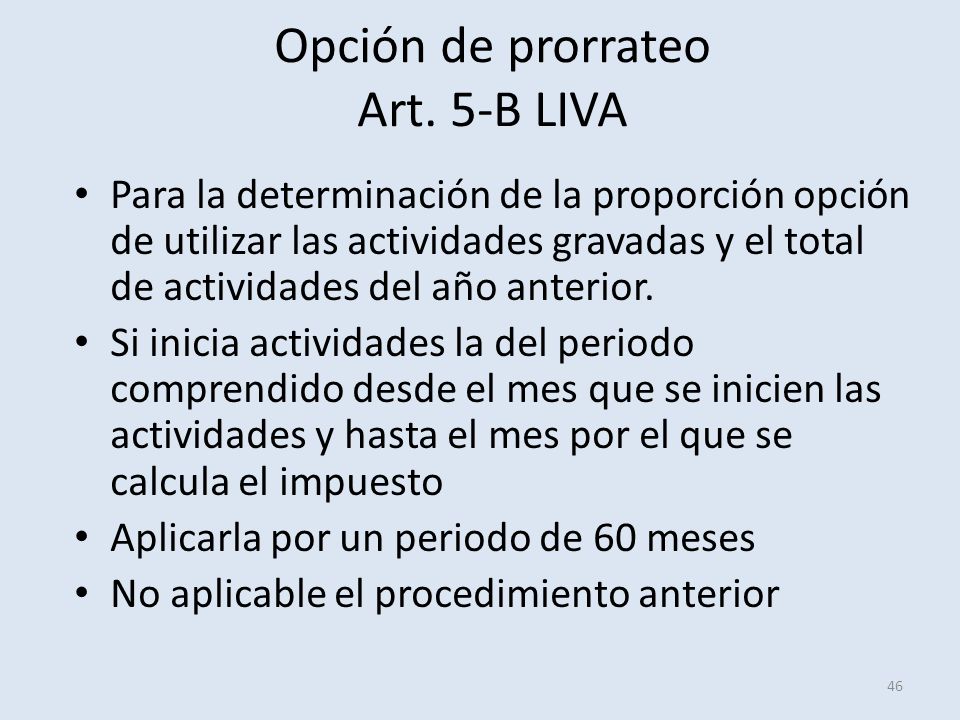 Opción de prorrateo
Art. 5-B LIVA

• Para la determinación de la proporción opción de utilizar las actividades gravadas y el total de actividades del año anterior.
• Si inicia actividades la del periodo comprendido desde el mes que se inicien las actividades y hasta el mes por el que se calcula el impuesto
• Aplicarla por un periodo de 60 meses
• No aplicable el procedimiento anterior

46